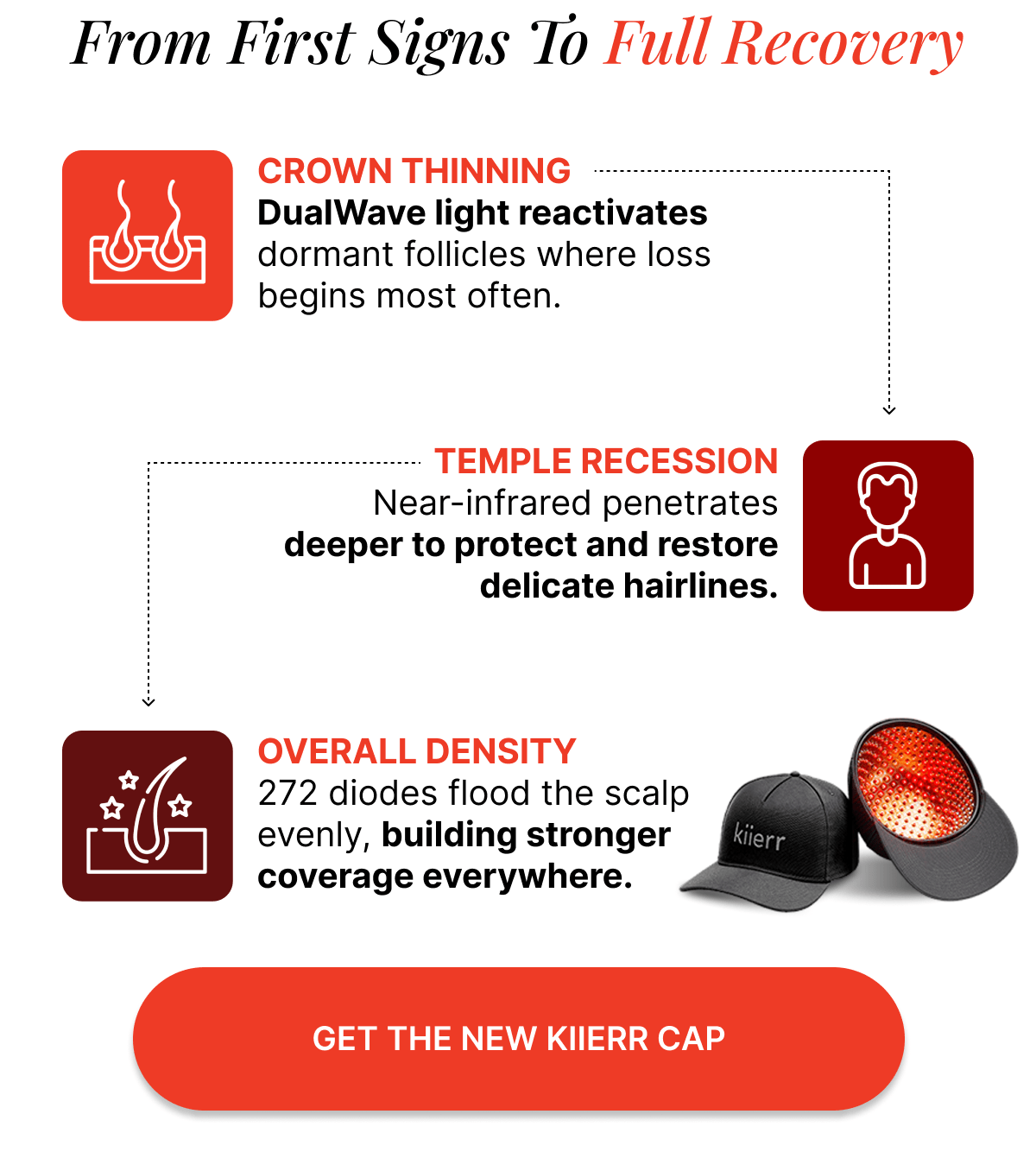 From First Signs To Full Recovery

CROWN THINNING
DualWave light reactivates dormant follicles where loss begins most often.

TEMPLE RECESSION
Near-infrared penetrates deeper to protect and restore delicate hairlines.

OVERALL DENSITY
272 diodes flood the scalp evenly, building stronger coverage everywhere.

kiierr

GET THE NEW KIIERR CAP